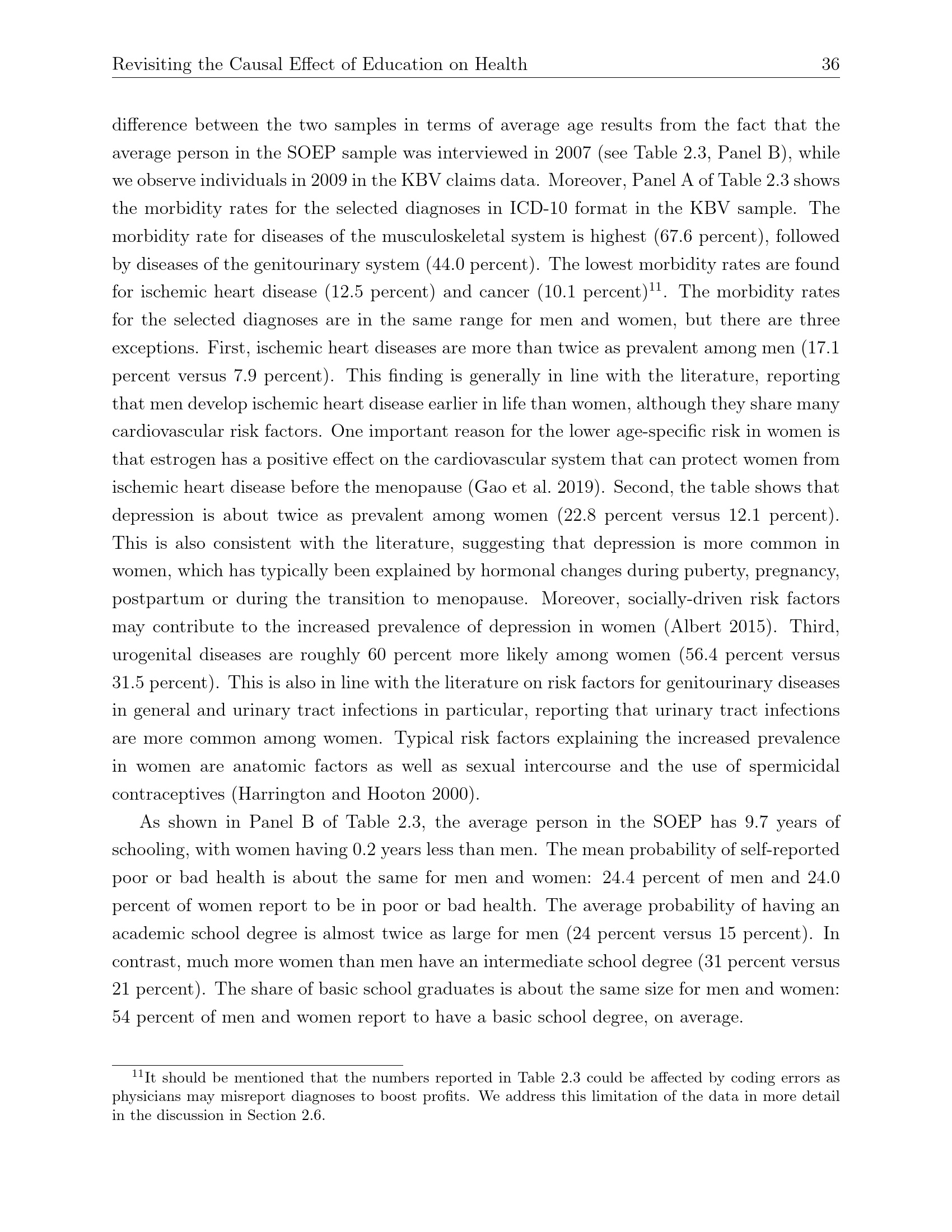 Revisiting the Causal Effect of Education on Health 36

difference between the two samples in terms of average age results from the fact that the average person in the SOEP sample was interviewed in 2007 (see Table 2.3, Panel B), while we observe individuals in 2009 in the KBV claims data. Moreover, Panel A of Table 2.3 shows the morbidity rates for the selected diagnoses in ICD-10 format in the KBV sample. The morbidity rate for diseases of the musculoskeletal system is highest (67.6 percent), followed by diseases of the genitourinary system (44.0 percent). The lowest morbidity rates are found for ischemic heart disease (12.5 percent) and cancer (10.1 percent)$^{11}$. The morbidity rates for the selected diagnoses are in the same range for men and women, but there are three exceptions. First, ischemic heart diseases are more than twice as prevalent among men (17.1 percent versus 7.9 percent). This finding is generally in line with the literature, reporting that men develop ischemic heart disease earlier in life than women, although they share many cardiovascular risk factors. One important reason for the lower age-specific risk in women is that estrogen has a positive effect on the cardiovascular system that can protect women from ischemic heart disease before the menopause (Gao et al. 2019). Second, the table shows that depression is about twice as prevalent among women (22.8 percent versus 12.1 percent). This is also consistent with the literature, suggesting that depression is more common in women, which has typically been explained by hormonal changes during puberty, pregnancy, postpartum or during the transition to menopause. Moreover, socially-driven risk factors may contribute to the increased prevalence of depression in women (Albert 2015). Third, urogenital diseases are roughly 60 percent more likely among women (56.4 percent versus 31.5 percent). This is also in line with the literature on risk factors for genitourinary diseases in general and urinary tract infections in particular, reporting that urinary tract infections are more common among women. Typical risk factors explaining the increased prevalence in women are anatomic factors as well as sexual intercourse and the use of spermicidal contraceptives (Harrington and Hooton 2000).

As shown in Panel B of Table 2.3, the average person in the SOEP has 9.7 years of schooling, with women having 0.2 years less than men. The mean probability of self-reported poor or bad health is about the same for men and women: 24.4 percent of men and 24.0 percent of women report to be in poor or bad health. The average probability of having an academic school degree is almost twice as large for men (24 percent versus 15 percent). In contrast, much more women than men have an intermediate school degree (31 percent versus 21 percent). The share of basic school graduates is about the same size for men and women: 54 percent of men and women report to have a basic school degree, on average.

$^{11}$It should be mentioned that the numbers reported in Table 2.3 could be affected by coding errors as physicians may misreport diagnoses to boost profits. We address this limitation of the data in more detail in the discussion in Section 2.6.